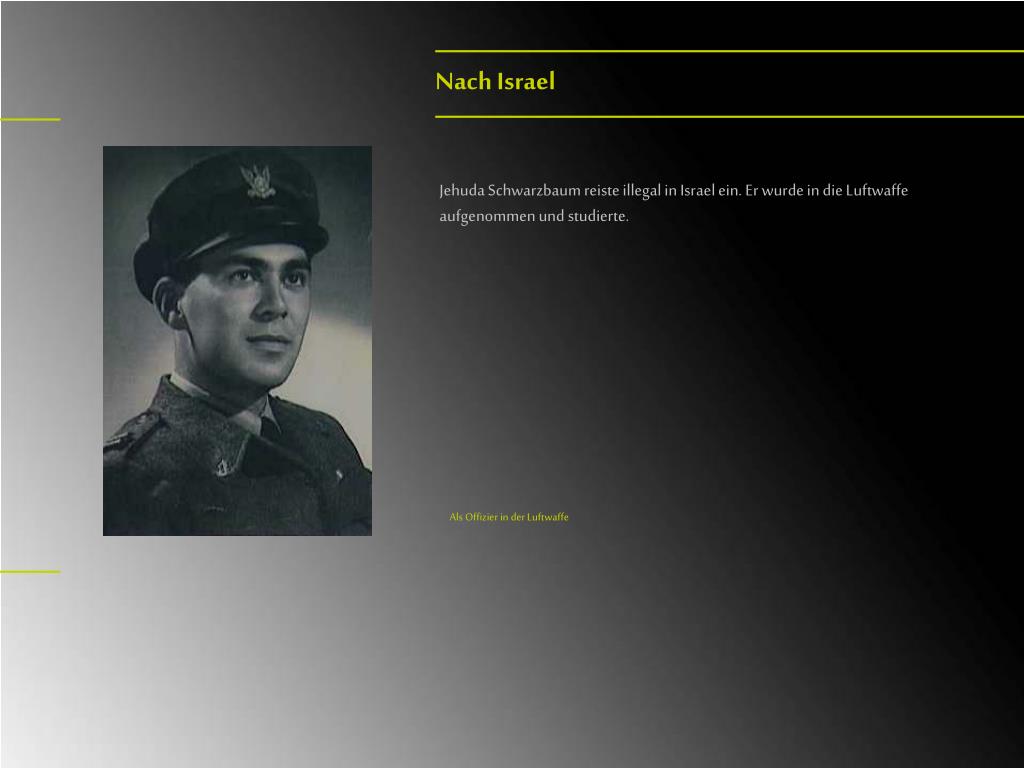 Nach Israel

Jehuda Schwarzbaum reiste illegal in Israel ein. Er wurde in die Luftwaffe aufgenommen und studierte.

Als Offizier in der Luftwaffe